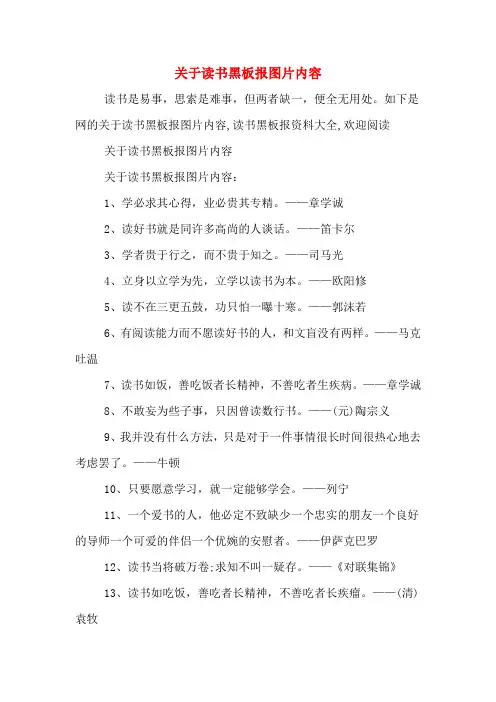 关于读书黑板报图片内容

读书是易事，思索是难事，但两者缺一，便全无用处。如下是网的关于读书黑板报图片内容,读书黑板报资料大全,欢迎阅读

关于读书黑板报图片内容

关于读书黑板报图片内容：

1、学必求其心得，业必贵其专精。——章学诚

2、读好书就是同许多高尚的人谈话。——笛卡尔

3、学者贵于行之，而不贵于知之。——司马光

4、立身以立学为先，立学以读书为本。——欧阳修

5、读不在三更五鼓，功只怕一曝十寒。——郭沫若

6、有阅读能力而不愿读好书的人，和文盲没有两样。——马克吐温

7、读书如饭，善吃饭者长精神，不善吃者生疾病。——章学诚

8、不敢妄为些子事，只因曾读数行书。——(元)陶宗义

9、我并没有什么方法，只是对于一件事情很长时间很热心地去考虑罢了。——牛顿

10、只要愿意学习，就一定能够学会。——列宁

11、一个爱书的人，他必定不致缺少一个忠实的朋友一个良好的导师一个可爱的伴侣一个优婉的安慰者。——伊萨克巴罗

12、读书当将破万卷;求知不叫一疑存。——《对联集锦》

13、读书如吃饭，善吃者长精神，不善吃者长疾瘤。——(清)袁牧